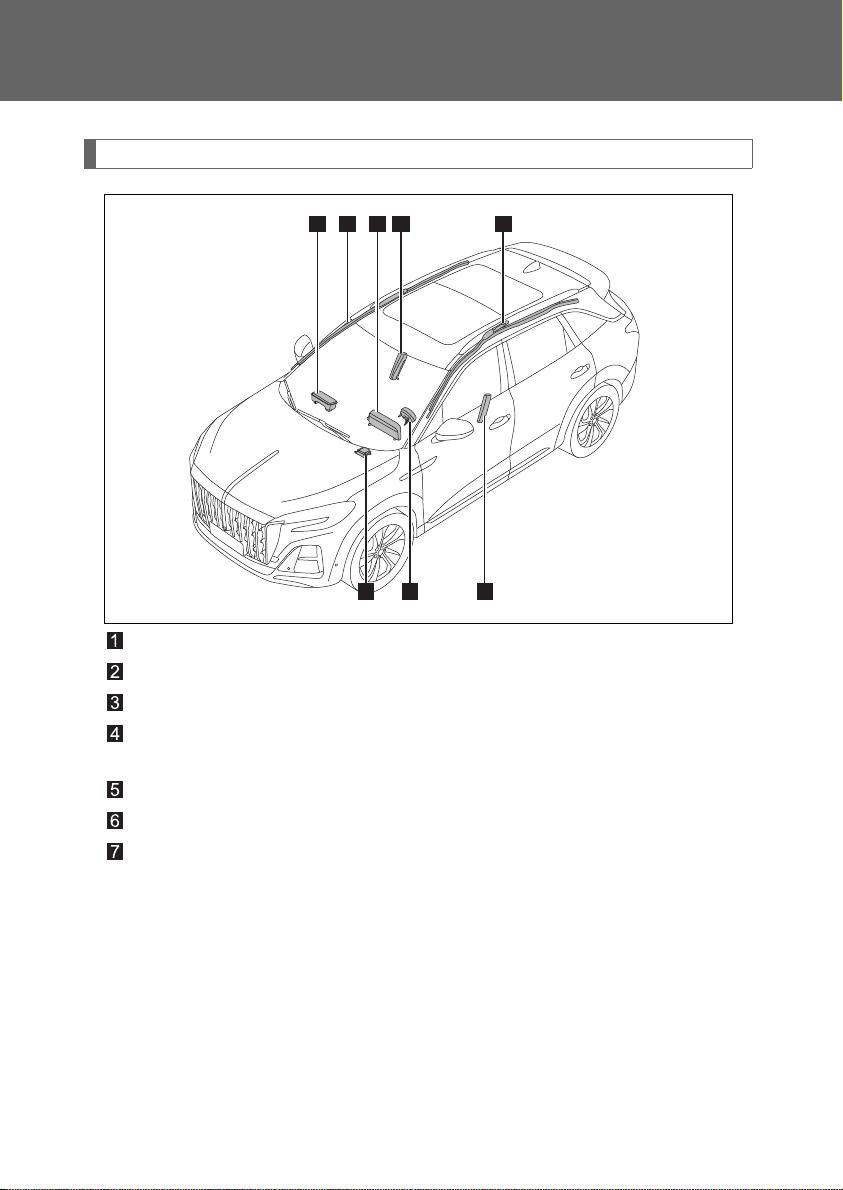 1

2

3

4

5

6

7